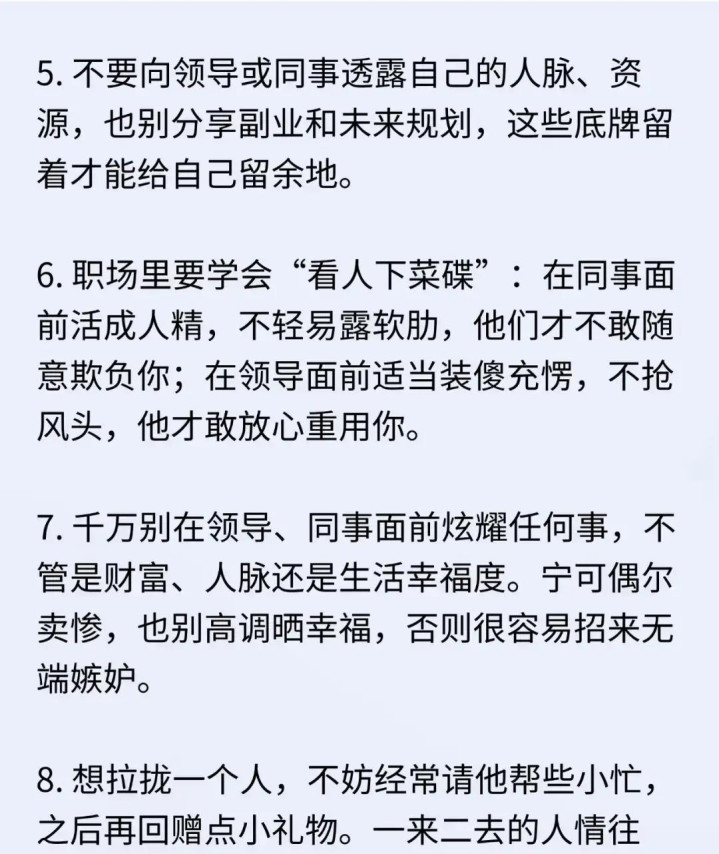 5. 不要向领导或同事透露自己的人脉、资源，也别分享副业和未来规划，这些底牌留着才能给自己留余地。

6. 职场里要学会“看人下菜碟”：在同事面前活成人精，不轻易露软肋，他们才不敢随意欺负你；在领导面前适当装傻充愣，不抢风头，他才敢放心重用你。

7. 千万别在领导、同事面前炫耀任何事，不管是财富、人脉还是生活幸福度。宁可偶尔卖惨，也别高调晒幸福，否则很容易招来无端嫉妒。

8. 想拉拢一个人，不妨经常请他帮些小忙，之后再回赠点小礼物。一来二去的人情往